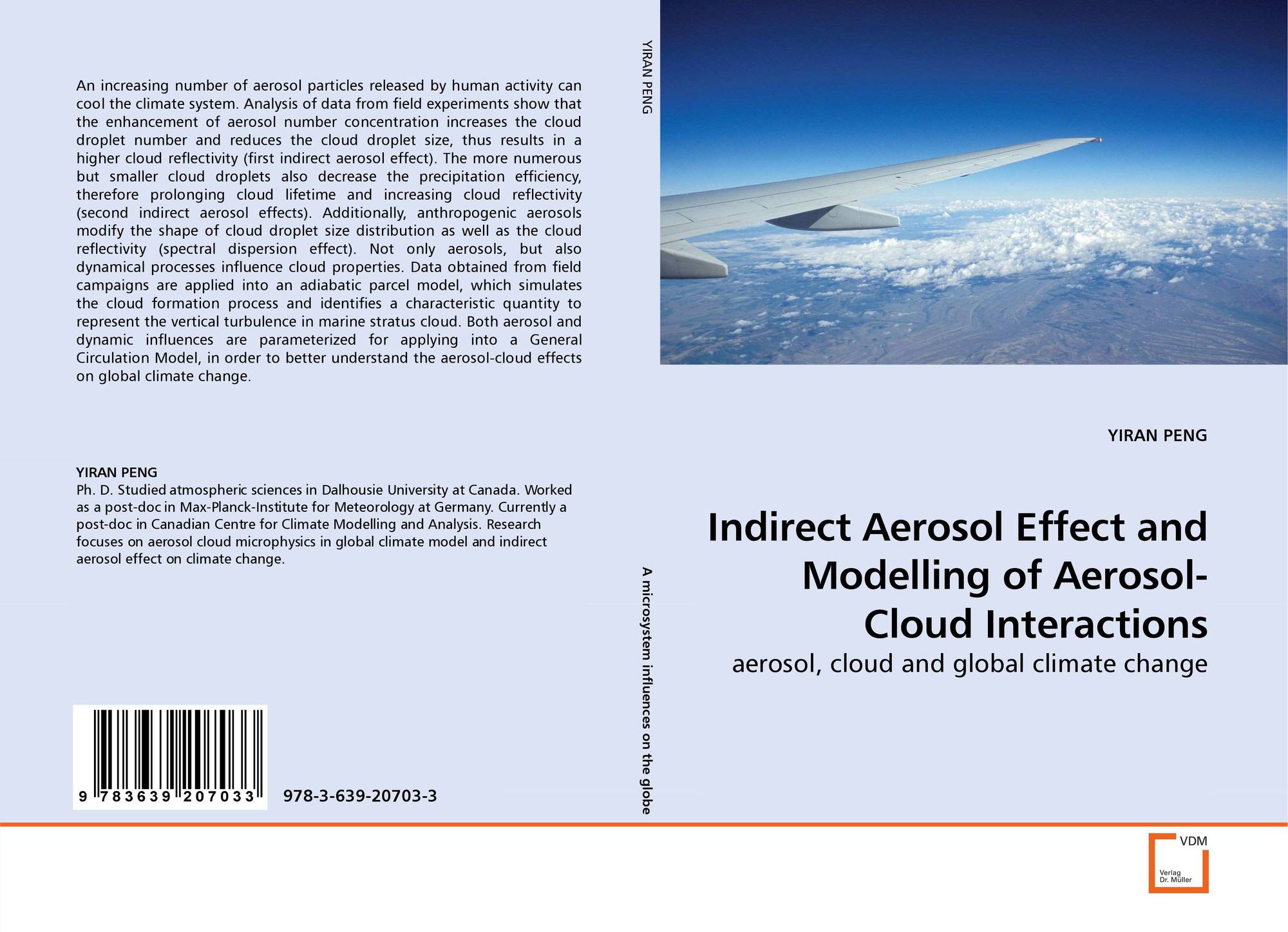 An increasing number of aerosol particles released by human activity can cool the climate system. Analysis of data from field experiments show that the enhancement of aerosol number concentration increases the cloud droplet number and reduces the cloud droplet size, thus results in a higher cloud reflectivity (first indirect aerosol effect). The more numerous but smaller cloud droplets also decrease the precipitation efficiency, therefore prolonging cloud lifetime and increasing cloud reflectivity (second indirect aerosol effects). Additionally, anthropogenic aerosols modify the shape of cloud droplet size distribution as well as the cloud reflectivity (spectral dispersion effect). Not only aerosols, but also dynamical processes influence cloud properties. Data obtained from field campaigns are applied into an adiabatic parcel model, which simulates the cloud formation process and identifies a characteristic quantity to represent the vertical turbulence in marine stratus cloud. Both aerosol and dynamic influences are parameterized for applying into a General Circulation Model, in order to better understand the aerosol-cloud effects on global climate change.

YIRAN PENG
Ph. D. Studied atmospheric sciences in Dalhousie University at Canada. Worked as a post-doc in Max-Planck-Institute for Meteorology at Germany. Currently a post-doc in Canadian Centre for Climate Modelling and Analysis. Research focuses on aerosol cloud microphysics in global climate model and indirect aerosol effect on climate change.

9 783639 207033

978-3-639-20703-3

YIRAN PENG

A microsystem influences on the globe

YIRAN PENG

Indirect Aerosol Effect and Modelling of Aerosol-Cloud Interactions

aerosol, cloud and global climate change

VDM
Verlag
Dr. Müller